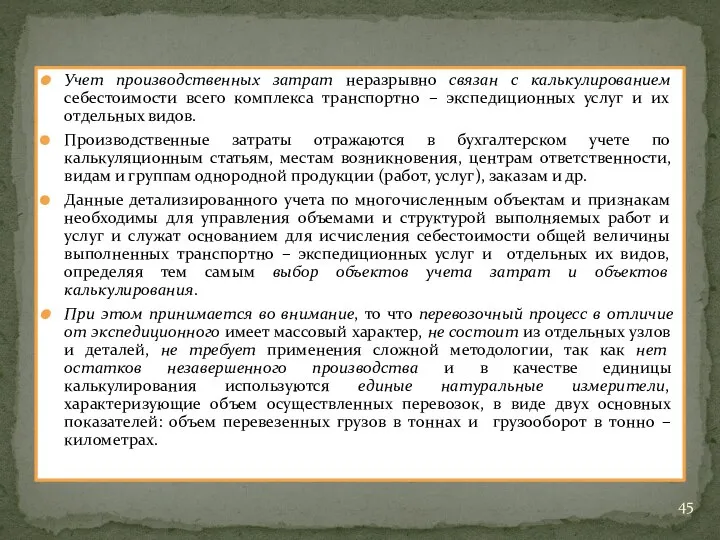 Учет производственных затрат неразрывно связан с калькулированием себестоимости всего комплекса транспортно – экспедиционных услуг и их отдельных видов.

Производственные затраты отражаются в бухгалтерском учете по калькуляционным статьям, местам возникновения, центрам ответственности, видам и группам однородной продукции (работ, услуг), заказам и др.

Данные детализированного учета по многочисленным объектам и признакам необходимы для управления объемами и структурой выполняемых работ и услуг и служат основанием для исчисления себестоимости общей величины выполненных транспортно – экспедиционных услуг и отдельных их видов, определяя тем самым выбор объектов учета затрат и объектов калькулирования.

При этом принимается во внимание, то что перевозочный процесс в отличие от экспедиционного имеет массовый характер, не состоит из отдельных узлов и деталей, не требует применения сложной методологии, так как нет остатков незавершенного производства и в качестве единицы калькулирования используются единые натуральные измерители, характеризующие объем осуществленных перевозок, в виде двух основных показателей: объем перевезенных грузов в тоннах и грузооборот в тонно – километрах.

45